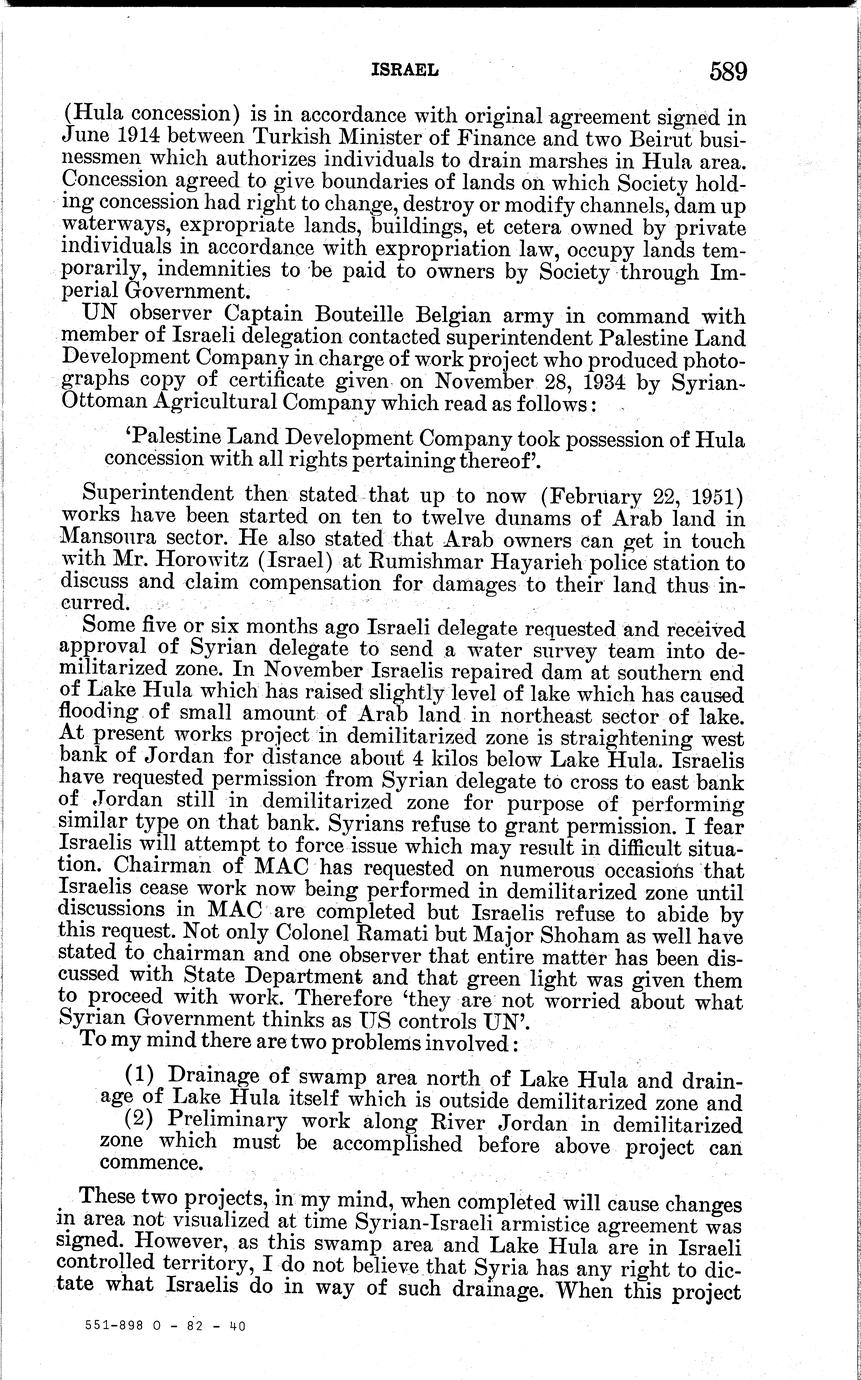 ISRAEL 589

(Hula concession) is in accordance with original agreement signed in June 1914 between Turkish Minister of Finance and two Beirut businessmen which authorizes individuals to drain marshes in Hula area. Concession agreed to give boundaries of lands on which Society holding concession had right to change, destroy or modify channels, dam up waterways, expropriate lands, buildings, et cetera owned by private individuals in accordance with expropriation law, occupy lands temporarily, indemnities to be paid to owners by Society through Imperial Government.

UN observer Captain Bouteille Belgian army in command with member of Israeli delegation contacted superintendent Palestine Land Development Company in charge of work project who produced photographs copy of certificate given on November 28, 1934 by Syrian-Ottoman Agricultural Company which read as follows:

'Palestine Land Development Company took possession of Hula concession with all rights pertaining thereof'.

Superintendent then stated that up to now (February 22, 1951) works have been started on ten to twelve dunams of Arab land in Mansoura sector. He also stated that Arab owners can get in touch with Mr. Horowitz (Israel) at Rumishmar Hayarieh police station to discuss and claim compensation for damages to their land thus incurred.

Some five or six months ago Israeli delegate requested and received approval of Syrian delegate to send a water survey team into demilitarized zone. In November Israelis repaired dam at southern end of Lake Hula which has raised slightly level of lake which has caused flooding of small amount of Arab land in northeast sector of lake. At present works project in demilitarized zone is straightening west bank of Jordan for distance about 4 kilos below Lake Hula. Israelis have requested permission from Syrian delegate to cross to east bank of Jordan still in demilitarized zone for purpose of performing similar type on that bank. Syrians refuse to grant permission. I fear Israelis will attempt to force issue which may result in difficult situation. Chairman of MAC has requested on numerous occasions that Israelis cease work now being performed in demilitarized zone until discussions in MAC are completed but Israelis refuse to abide by this request. Not only Colonel Ramati but Major Shoham as well have stated to chairman and one observer that entire matter has been discussed with State Department and that green light was given them to proceed with work. Therefore 'they are not worried about what Syrian Government thinks as US controls UN'.

To my mind there are two problems involved:

(1) Drainage of swamp area north of Lake Hula and drainage of Lake Hula itself which is outside demilitarized zone and
(2) Preliminary work along River Jordan in demilitarized zone which must be accomplished before above project can commence.

These two projects, in my mind, when completed will cause changes in area not visualized at time Syrian-Israeli armistice agreement was signed. However, as this swamp area and Lake Hula are in Israeli controlled territory, I do not believe that Syria has any right to dictate what Israelis do in way of such drainage. When this project

551-898 O - 82 - 40